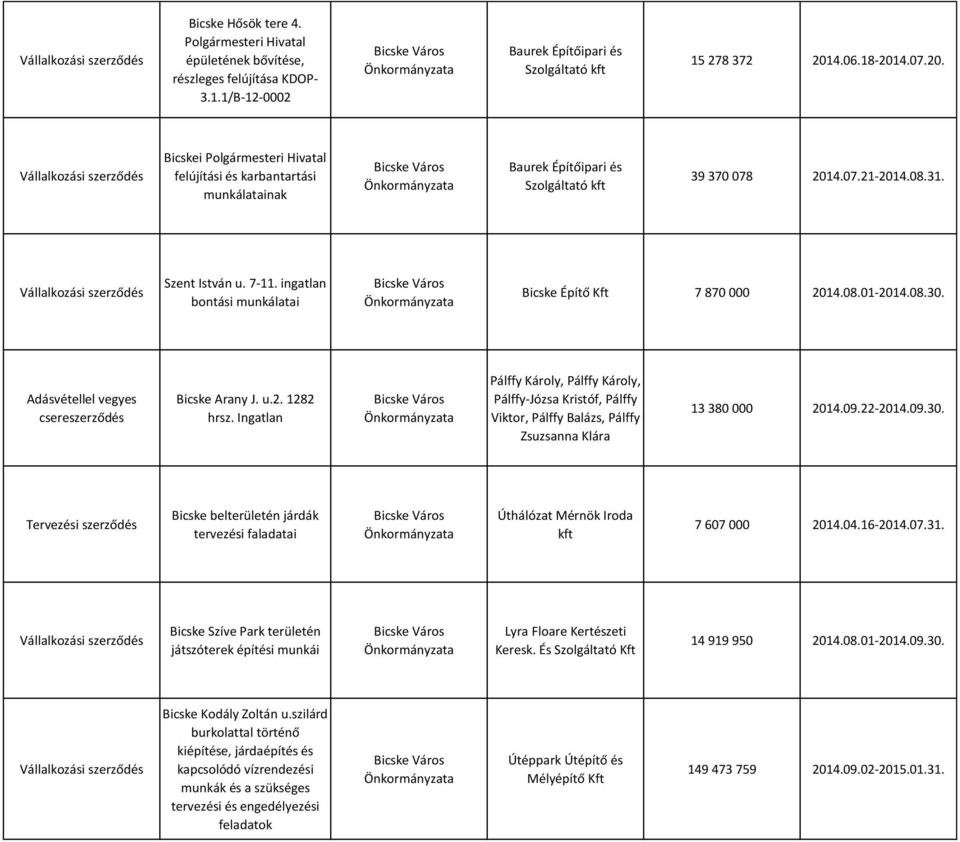 | | | | | | |
|---|---|---|---|---|---|
| Vállalkozási szerződés | Bicske Hősök tere 4. Polgármesteri Hivatal épületének bővítése, részleges felújítása KDOP-3.1.1/B-12-0002 | Bicske Város Önkormányzata | Baurek Építőipari és Szolgáltató kft | 15 278 372 | 2014.06.18-2014.07.20. |
| Vállalkozási szerződés | Bicskei Polgármesteri Hivatal felújítási és karbantartási munkálatainak | Bicske Város Önkormányzata | Baurek Építőipari és Szolgáltató kft | 39 370 078 | 2014.07.21-2014.08.31. |
| Vállalkozási szerződés | Szent István u. 7-11. ingatlan bontási munkálatai | Bicske Város Önkormányzata | Bicske Építő Kft | 7 870 000 | 2014.08.01-2014.08.30. |
| Adásvétellel vegyes csereszerződés | Bicske Arany J. u.2. 1282 hrsz. Ingatlan | Bicske Város Önkormányzata | Pálffy Károly, Pálffy Károly, Pálffy-Józsa Kristóf, Pálffy Viktor, Pálffy Balázs, Pálffy Zsuzsanna Klára | 13 380 000 | 2014.09.22-2014.09.30. |
| Tervezési szerződés | Bicske belterületén járdák tervezési faladatai | Bicske Város Önkormányzata | Úthálózat Mérnök Iroda kft | 7 607 000 | 2014.04.16-2014.07.31. |
| Vállalkozási szerződés | Bicske Szíve Park területén játszóterek építési munkái | Bicske Város Önkormányzata | Lyra Floare Kertészeti Keresk. És Szolgáltató Kft | 14 919 950 | 2014.08.01-2014.09.30. |
| Vállalkozási szerződés | Bicske Kodály Zoltán u.szilárd burkolattal történő kiépítése, járdaépítés és kapcsolódó vízrendezési munkák és a szükséges tervezési és engedélyezési feladatok | Bicske Város Önkormányzata | Útéppark Útépítő és Mélyépítő Kft | 149 473 759 | 2014.09.02-2015.01.31. |